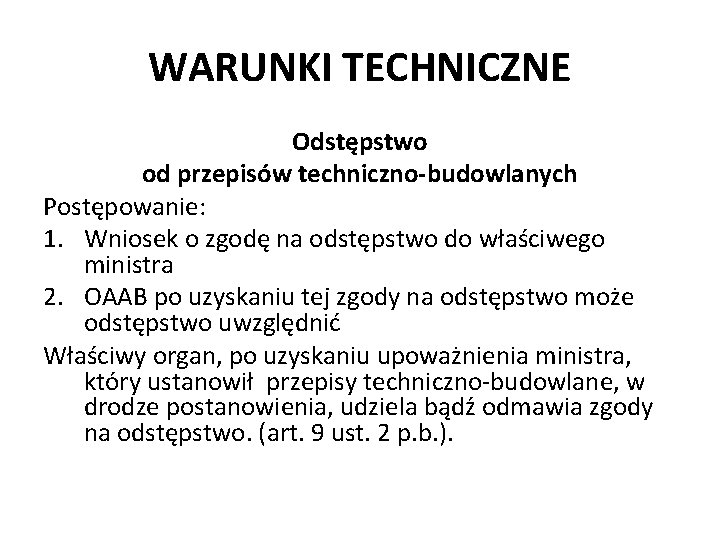 WARUNKI TECHNICZNE

Odstępstwo od przepisów techniczno-budowlanych

Postępowanie:
1. Wniosek o zgodę na odstępstwo do właściwego ministra
2. OAAB po uzyskaniu tej zgody na odstępstwo może odstępstwo uwzględnić

Właściwy organ, po uzyskaniu upoważnienia ministra, który ustanowił przepisy techniczno-budowlane, w drodze postanowienia, udziela bądź odmawia zgody na odstępstwo. (art. 9 ust. 2 p.b.).